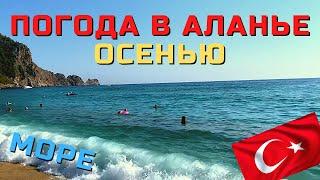 ПОГОДА В АЛАНЬЕ
ОСЕНЬЮ

МОРЕ